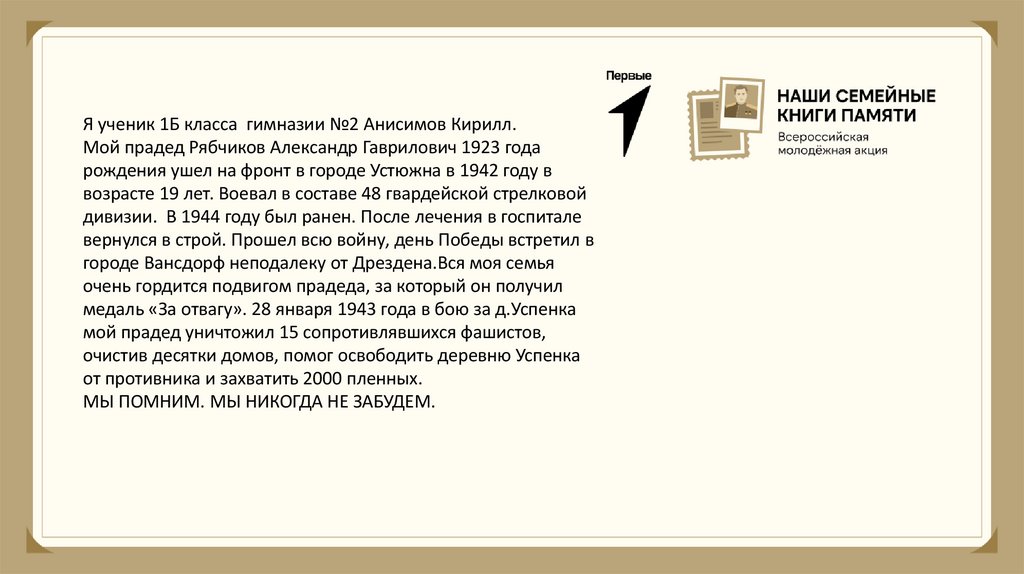 Первые

НАШИ СЕМЕЙНЫЕ КНИГИ ПАМЯТИ
Всероссийская молодёжная акция

Я ученик 1Б класса гимназии №2 Анисимов Кирилл.
Мой прадед Рябчиков Александр Гаврилович 1923 года рождения ушел на фронт в городе Устюжна в 1942 году в возрасте 19 лет. Воевал в составе 48 гвардейской стрелковой дивизии. В 1944 году был ранен. После лечения в госпитале вернулся в строй. Прошел всю войну, день Победы встретил в городе Вансдорф неподалеку от Дрездена.Вся моя семья очень гордится подвигом прадеда, за который он получил медаль «За отвагу». 28 января 1943 года в бою за д.Успенка мой прадед уничтожил 15 сопротивлявшихся фашистов, очистив десятки домов, помог освободить деревню Успенка от противника и захватить 2000 пленных.
МЫ ПОМНИМ. МЫ НИКОГДА НЕ ЗАБУДЕМ.